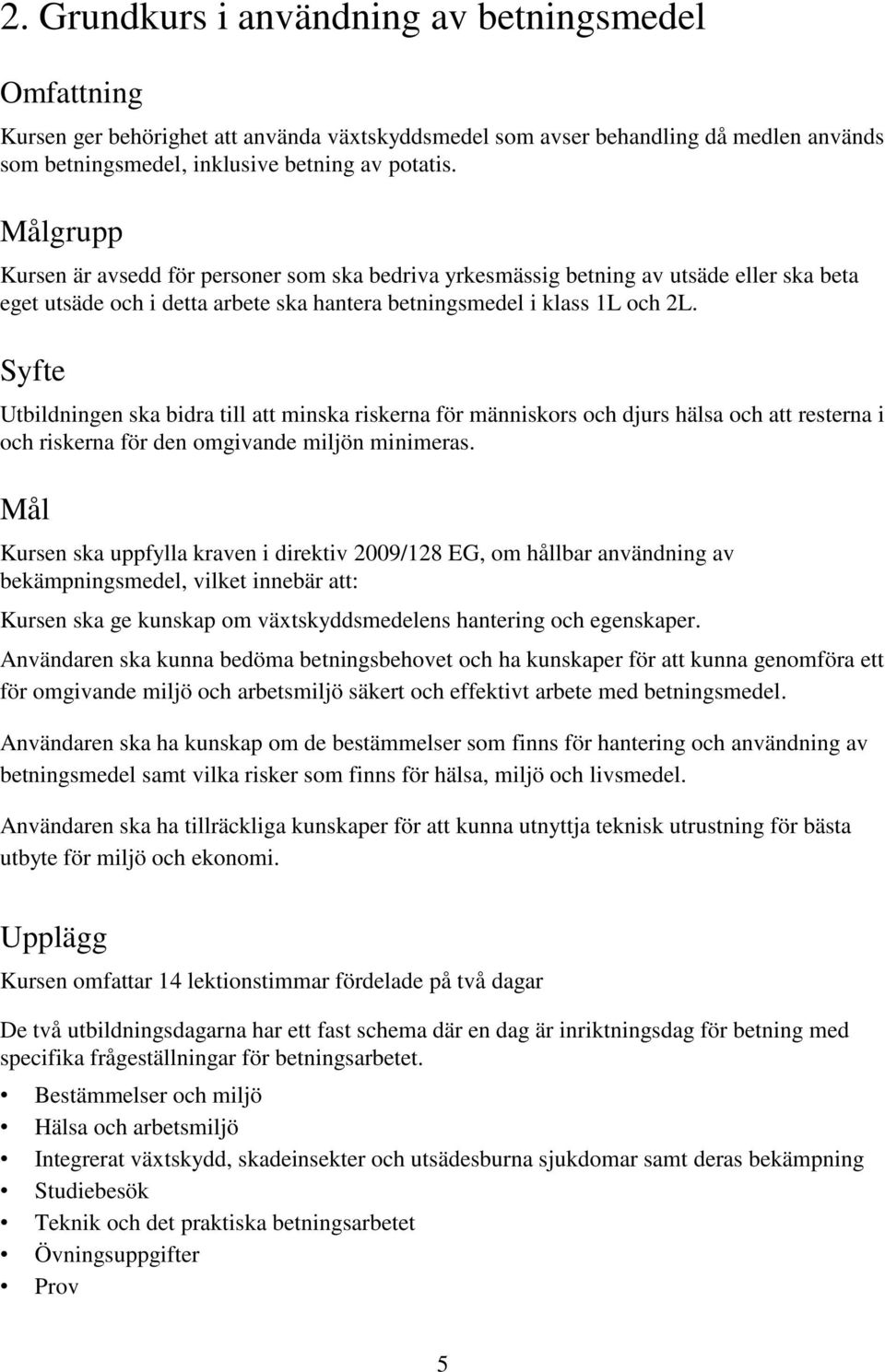 2. Grundkurs i användning av betningsmedel

Omfattning

Kursen ger behörighet att använda växtskyddsmedel som avser behandling då medlen används som betningsmedel, inklusive betning av potatis.

Målgrupp

Kursen är avsedd för personer som ska bedriva yrkesmässig betning av utsäde eller ska beta eget utsäde och i detta arbete ska hantera betningsmedel i klass 1L och 2L.

Syfte

Utbildningen ska bidra till att minska riskerna för människors och djurs hälsa och att resterna i och riskerna för den omgivande miljön minimeras.

Mål

Kursen ska uppfylla kraven i direktiv 2009/128 EG, om hållbar användning av bekämpningsmedel, vilket innebär att:

Kursen ska ge kunskap om växtskyddsmedelens hantering och egenskaper.

Användaren ska kunna bedöma betningsbehovet och ha kunskaper för att kunna genomföra ett för omgivande miljö och arbetsmiljö säkert och effektivt arbete med betningsmedel.

Användaren ska ha kunskap om de bestämmelser som finns för hantering och användning av betningsmedel samt vilka risker som finns för hälsa, miljö och livsmedel.

Användaren ska ha tillräckliga kunskaper för att kunna utnyttja teknisk utrustning för bästa utbyte för miljö och ekonomi.

Upplägg

Kursen omfattar 14 lektionstimmar fördelade på två dagar

De två utbildningsdagarna har ett fast schema där en dag är inriktningsdag för betning med specifika frågeställningar för betningsarbetet.

• Bestämmelser och miljö
• Hälsa och arbetsmiljö
• Integrerat växtskydd, skadeinsekter och utsädesburna sjukdomar samt deras bekämpning
• Studiebesök
• Teknik och det praktiska betningsarbetet
• Övningsuppgifter
• Prov

5